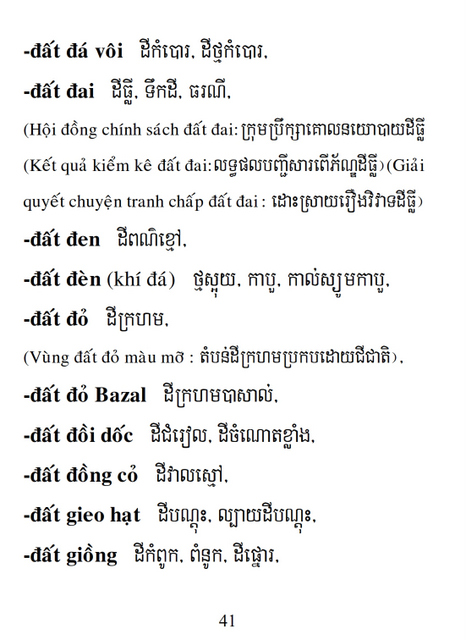 -đất đá vôi ដីកំបោរ, ដីថ្មកំបោរ,

-đất đai ដីធ្លី, ទឹកដី, ធរណី,

(Hội đồng chính sách đất đai: ក្រុមប្រឹក្សាគោលនយោបាយដីធ្លី

(Kết quả kiểm kê đất đai:លទ្ធផលបញ្ជីសារពើភ័ណ្ឌដីធ្លី)(Giải quyết chuyện tranh chấp đất đai : ដោះស្រាយរឿងវិវាទដីធ្លី)

-đất đen ដីពណ៌ខ្មៅ,

-đất đèn (khí đá) ថ្មស្អុយ, កាបូ, កាល់ស្យូមកាបូ,

-đất đỏ ដីក្រហម,

(Vùng đất đỏ màu mỡ : តំបន់ដីក្រហមប្រកបដោយជីជាតិ),

-đất đỏ Bazal ដីក្រហមបាសាល់,

-đất đồi dốc ដីជំរៀល, ដីចំណោតខ្លាំង,

-đất đồng cỏ ដីវាលស្មៅ,

-đất gieo hạt ដីបណ្ដុះ, ល្បាយដីបណ្ដុះ,

-đất giồng ដីកំពូក, ពំនូក, ដីផ្នោរ,

41